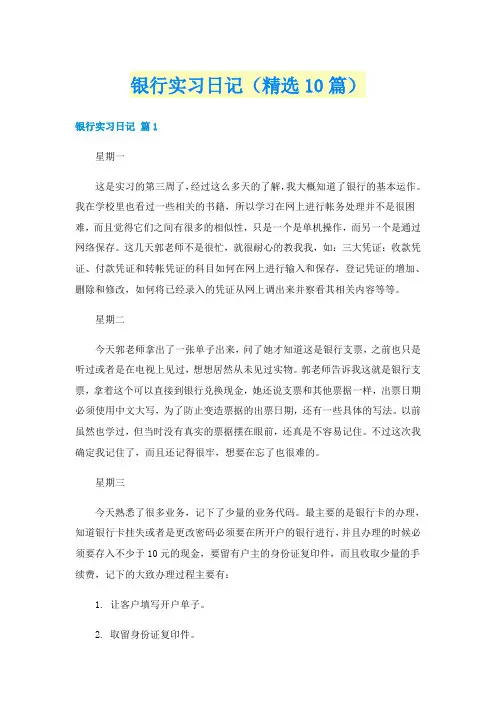 银行实习日记（精选10篇）

银行实习日记 篇1

星期一

这是实习的第三周了，经过这么多天的了解，我大概知道了银行的基本运作。我在学校里也看过一些相关的书籍，所以学习在网上进行帐务处理并不是很困难，而且觉得它们之间有很多的相似性，只是一个是单机操作，而另一个是通过网络保存。这几天郭老师不是很忙，就很耐心的教我我，如：三大凭证：收款凭证、付款凭证和转帐凭证的科目如何在网上进行输入和保存，登记凭证的增加、删除和修改，如何将已经录入的凭证从网上调出来并察看其相关内容等等。

星期二

今天郭老师拿出了一张单子出来，问了她才知道这是银行支票，之前也只是听过或者是在电视上见过，想想居然从未见过实物。郭老师告诉我这就是银行支票，拿着这个可以直接到银行兑换现金，她还说支票和其他票据一样，出票日期必须使用中文大写，为了防止变造票据的出票日期，还有一些具体的写法。以前虽然也学过，但当时没有真实的票据摆在眼前，还真是不容易记住。不过这次我确定我记住了，而且还记得很牢，想要在忘了也很难的。

星期三

今天熟悉了很多业务，记下了少量的业务代码。最主要的是银行卡的办理，知道银行卡挂失或者是更改密码必须要在所开户的银行进行，并且办理的时候必须要存入不少于10元的现金，要留有户主的身份证复印件，而且收取少量的手续费，记下的大致办理过程主要有：

1. 让客户填写开户单子。

2. 取留身份证复印件。